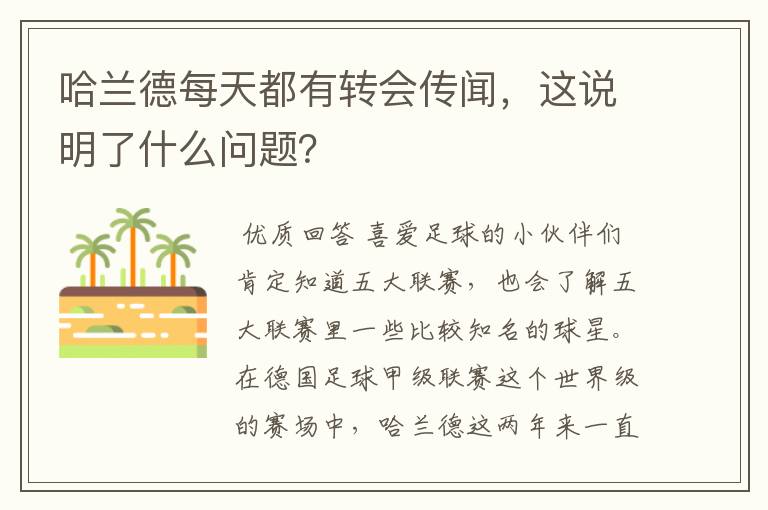 哈兰德每天都有转会传闻，这说明了什么问题?

优质回答 喜爱足球的小伙伴们肯定知道五大联赛，也会了解五大联赛里一些比较知名的球星。在德国足球甲级联赛这个世界级的赛场中，哈兰德这两年来一直